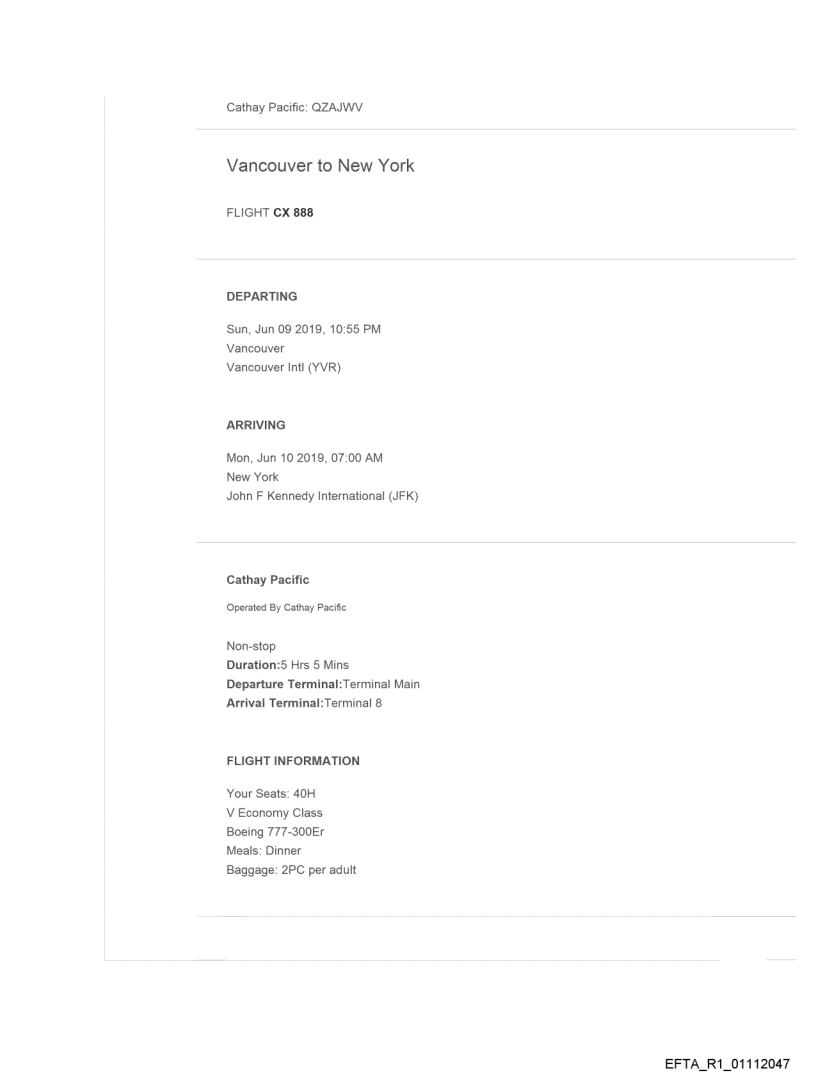 Cathay Pacific: QZAJWV

Vancouver to New York

FLIGHT CX 888

DEPARTING

Sun, Jun 09 2019, 10:55 PM
Vancouver
Vancouver Intl (YVR)

ARRIVING

Mon, Jun 10 2019, 07:00 AM
New York
John F Kennedy International (JFK)

Cathay Pacific

Operated By Cathay Pacific

Non-stop
Duration:5 Hrs 5 Mins
Departure Terminal:Terminal Main
Arrival Terminal:Terminal 8

FLIGHT INFORMATION

Your Seats: 40H
V Economy Class
Boeing 777-300Er
Meals: Dinner
Baggage: 2PC per adult

EFTA_R1_01112047